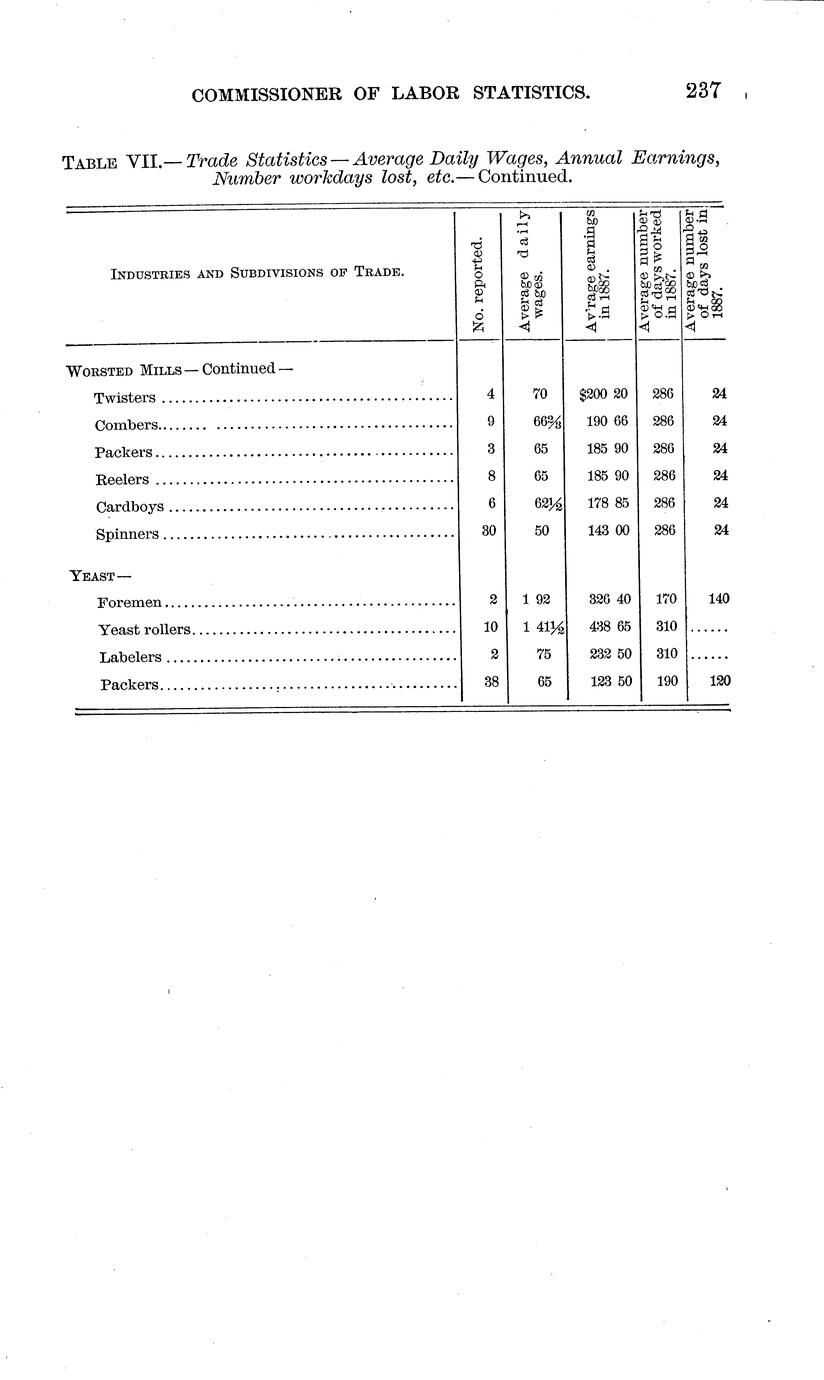 COMMISSIONER OF LABOR STATISTICS. 237

TABLE VII.— Trade Statistics — Average Daily Wages, Annual Earnings, Number workdays lost, etc.— Continued.

| INDUSTRIES AND SUBDIVISIONS OF TRADE. | No. reported. | Average daily wages. | Av'rage earnings in 1887. | Average number of days worked in 1887. | Average number of days lost in 1887. |
|---|---|---|---|---|---|
| WORSTED MILLS — Continued — | | | | | |
| Twisters | 4 | 70 | $200 20 | 286 | 24 |
| Combers | 9 | 66⅔ | 190 66 | 286 | 24 |
| Packers | 3 | 65 | 185 90 | 286 | 24 |
| Reelers | 8 | 65 | 185 90 | 286 | 24 |
| Cardboys | 6 | 62½ | 178 85 | 286 | 24 |
| Spinners | 30 | 50 | 143 00 | 286 | 24 |
| YEAST — | | | | | |
| Foremen | 2 | 1 92 | 326 40 | 170 | 140 |
| Yeast rollers | 10 | 1 41½ | 438 65 | 310 | ...... |
| Labelers | 2 | 75 | 232 50 | 310 | ...... |
| Packers | 38 | 65 | 123 50 | 190 | 120 |